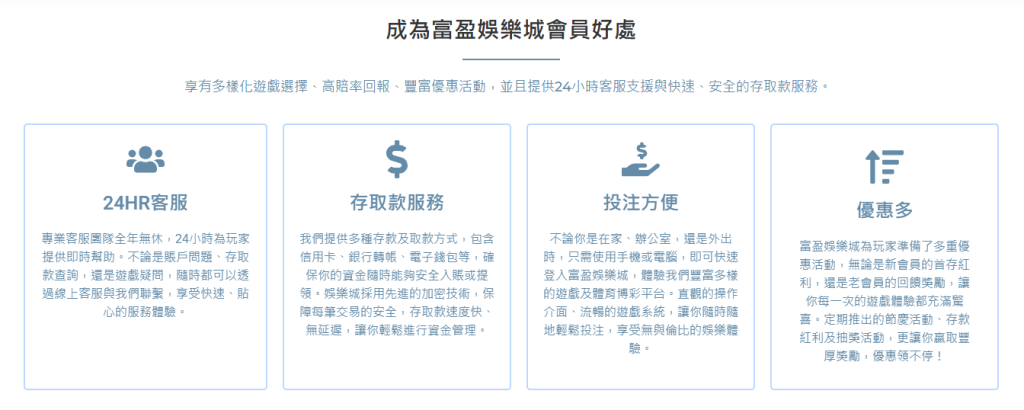 成為富盈娛樂城會員好處

享有多樣化遊戲選擇、高賠率回報、豐富優惠活動，並且提供24小時客服支援與快速、安全的存取款服務。

24HR客服

專業客服團隊全年無休，24小時為玩家提供即時幫助。不論是賬戶問題、存取款查詢，還是遊戲疑問，隨時都可以透過線上客服與我們聯繫，享受快速、貼心的服務體驗。

存取款服務

我們提供多種存款及取款方式，包含信用卡、銀行轉帳、電子錢包等，確保你的資金隨時能夠安全入賬或提領。娛樂城採用先進的加密技術，保障每筆交易的安全，存取款速度快、無延遲，讓你輕鬆進行資金管理。

投注方便

不論你是在家、辦公室，還是外出時，只需使用手機或電腦，即可快速登入富盈娛樂城，體驗我們豐富多樣的遊戲及體育博彩平台。直觀的操作介面、流暢的遊戲系統，讓你隨時隨地輕鬆投注，享受無與倫比的娛樂體驗。

優惠多

富盈娛樂城為玩家準備了多重優惠活動，無論是新會員的首存紅利，還是老會員的回饋獎勵，讓你每一次的遊戲體驗都充滿驚喜。定期推出的節慶活動、存款紅利及抽獎活動，更讓你贏取豐厚獎勵，優惠領不停！